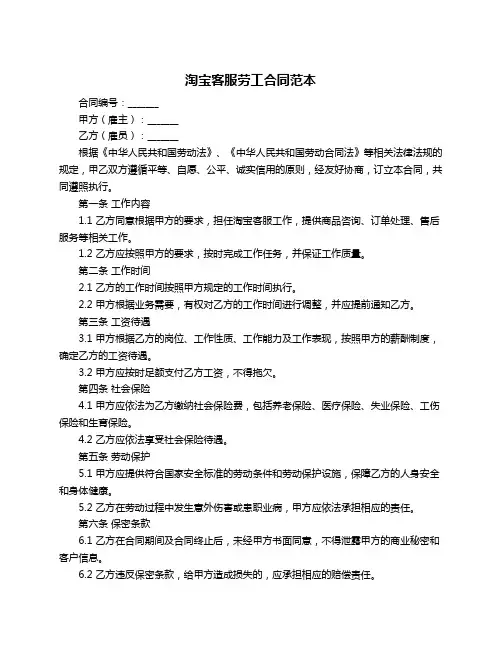 淘宝客服劳工合同范本

合同编号：______

甲方（雇主）：______

乙方（雇员）：______

根据《中华人民共和国劳动法》、《中华人民共和国劳动合同法》等相关法律法规的规定，甲乙双方遵循平等、自愿、公平、诚实信用的原则，经友好协商，订立本合同，共同遵照执行。

第一条 工作内容

1.1 乙方同意根据甲方的要求，担任淘宝客服工作，提供商品咨询、订单处理、售后服务等相关工作。

1.2 乙方应按照甲方的要求，按时完成工作任务，并保证工作质量。

第二条 工作时间

2.1 乙方的工作时间按照甲方规定的工作时间执行。

2.2 甲方根据业务需要，有权对乙方的工作时间进行调整，并应提前通知乙方。

第三条 工资待遇

3.1 甲方根据乙方的岗位、工作性质、工作能力及工作表现，按照甲方的薪酬制度，确定乙方的工资待遇。

3.2 甲方应按时足额支付乙方工资，不得拖欠。

第四条 社会保险

4.1 甲方应依法为乙方缴纳社会保险费，包括养老保险、医疗保险、失业保险、工伤保险和生育保险。

4.2 乙方应依法享受社会保险待遇。

第五条 劳动保护

5.1 甲方应提供符合国家安全标准的劳动条件和劳动保护设施，保障乙方的人身安全和身体健康。

5.2 乙方在劳动过程中发生意外伤害或患职业病，甲方应依法承担相应的责任。

第六条 保密条款

6.1 乙方在合同期间及合同终止后，未经甲方书面同意，不得泄露甲方的商业秘密和客户信息。

6.2 乙方违反保密条款，给甲方造成损失的，应承担相应的赔偿责任。